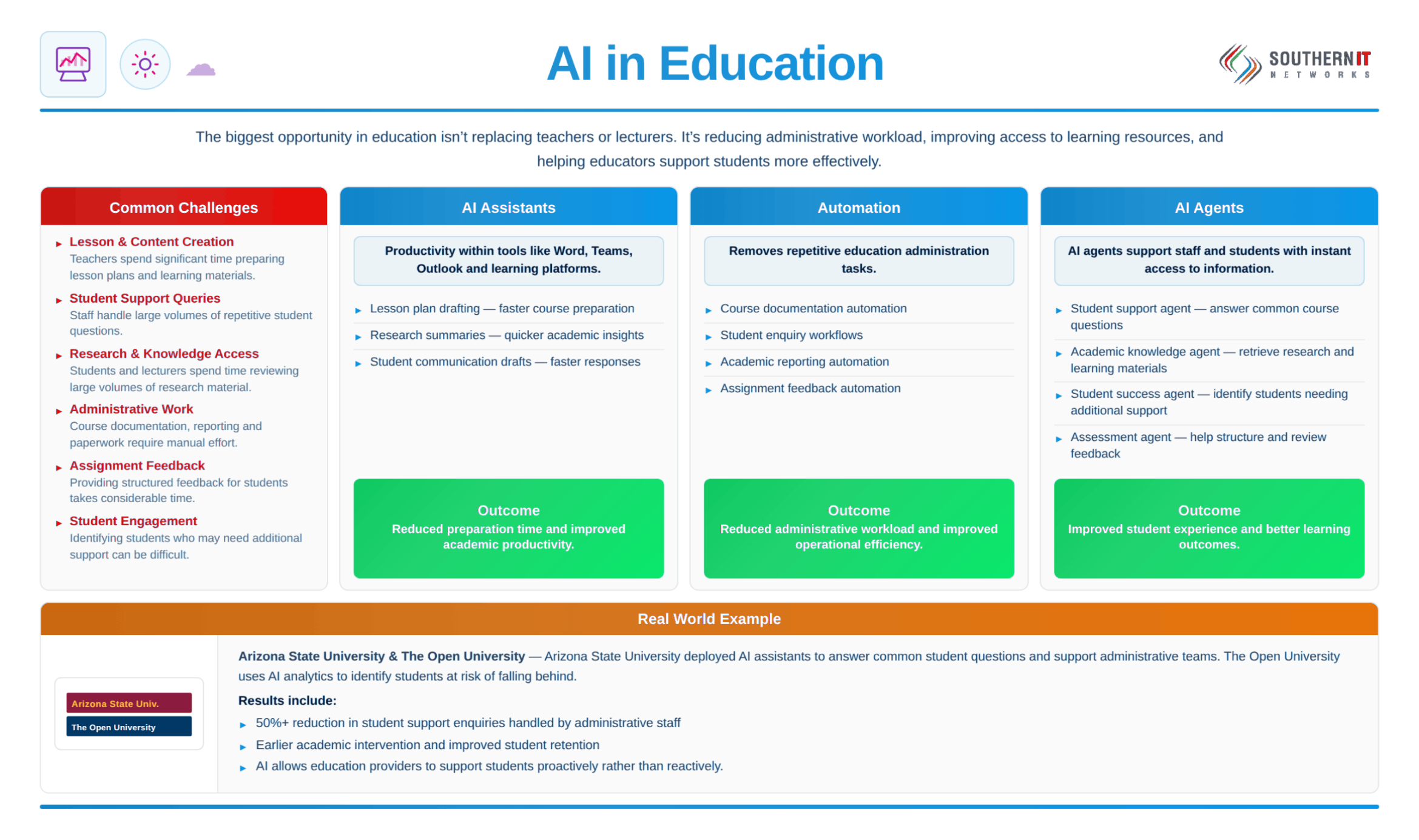 AI in Education

SOUTHERN IT
NETWORKS

The biggest opportunity in education isn't replacing teachers or lecturers. It's reducing administrative workload, improving access to learning resources, and helping educators support students more effectively.

Common Challenges

Lesson & Content Creation
Teachers spend significant time preparing lesson plans and learning materials.

Student Support Queries
Staff handle large volumes of repetitive student questions.

Research & Knowledge Access
Students and lecturers spend time reviewing large volumes of research material.

Administrative Work
Course documentation, reporting and paperwork require manual effort.

Assignment Feedback
Providing structured feedback for students takes considerable time.

Student Engagement
Identifying students who may need additional support can be difficult.

AI Assistants

Productivity within tools like Word, Teams, Outlook and learning platforms.

Lesson plan drafting — faster course preparation
Research summaries — quicker academic insights
Student communication drafts — faster responses

Outcome
Reduced preparation time and improved academic productivity.

Automation

Removes repetitive education administration tasks.

Course documentation automation
Student enquiry workflows
Academic reporting automation
Assignment feedback automation

Outcome
Reduced administrative workload and improved operational efficiency.

AI Agents

AI agents support staff and students with instant access to information.

Student support agent — answer common course questions
Academic knowledge agent — retrieve research and learning materials
Student success agent — identify students needing additional support
Assessment agent — help structure and review feedback

Outcome
Improved student experience and better learning outcomes.

Real World Example

Arizona State Univ.
The Open University

Arizona State University & The Open University — Arizona State University deployed AI assistants to answer common student questions and support administrative teams. The Open University uses AI analytics to identify students at risk of falling behind.

Results include:
50%+ reduction in student support enquiries handled by administrative staff
Earlier academic intervention and improved student retention
AI allows education providers to support students proactively rather than reactively.